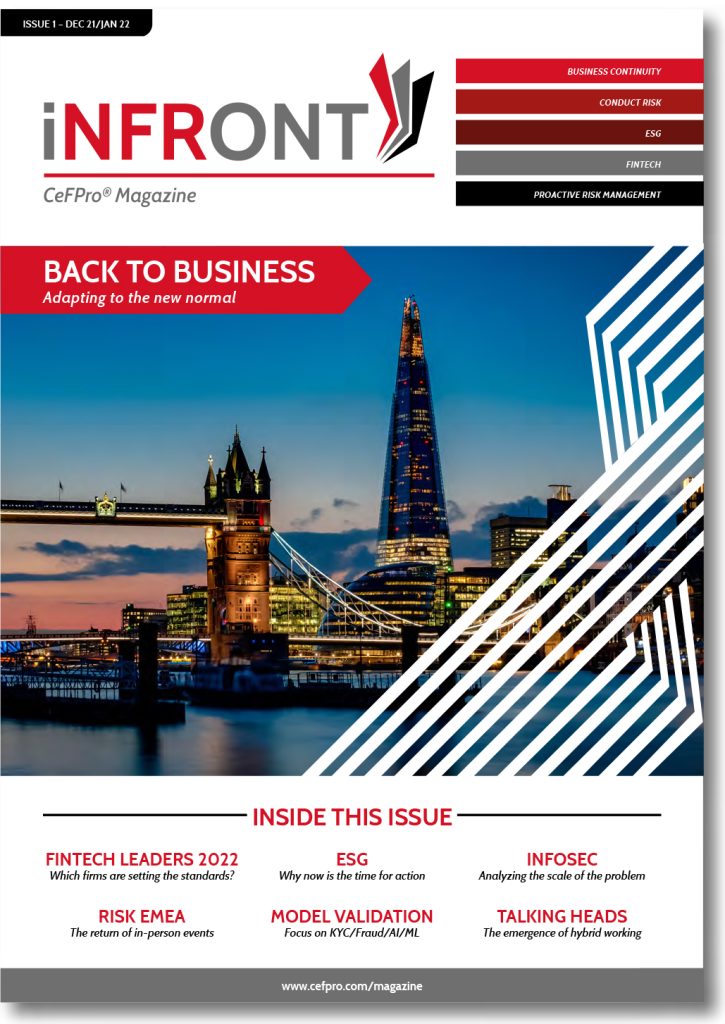 ISSUE 1 – DEC 21/JAN 22

iNFRONT

CeFPro® Magazine

BUSINESS CONTINUITY

CONDUCT RISK

ESG

FINTECH

PROACTIVE RISK MANAGEMENT

BACK TO BUSINESS

Adapting to the new normal

INSIDE THIS ISSUE

FINTECH LEADERS 2022
Which firms are setting the standards?

ESG
Why now is the time for action

INFOSEC
Analyzing the scale of the problem

RISK EMEA
The return of in-person events

MODEL VALIDATION
Focus on KYC/Fraud/AI/ML

TALKING HEADS
The emergence of hybrid working

www.cefpro.com/magazine